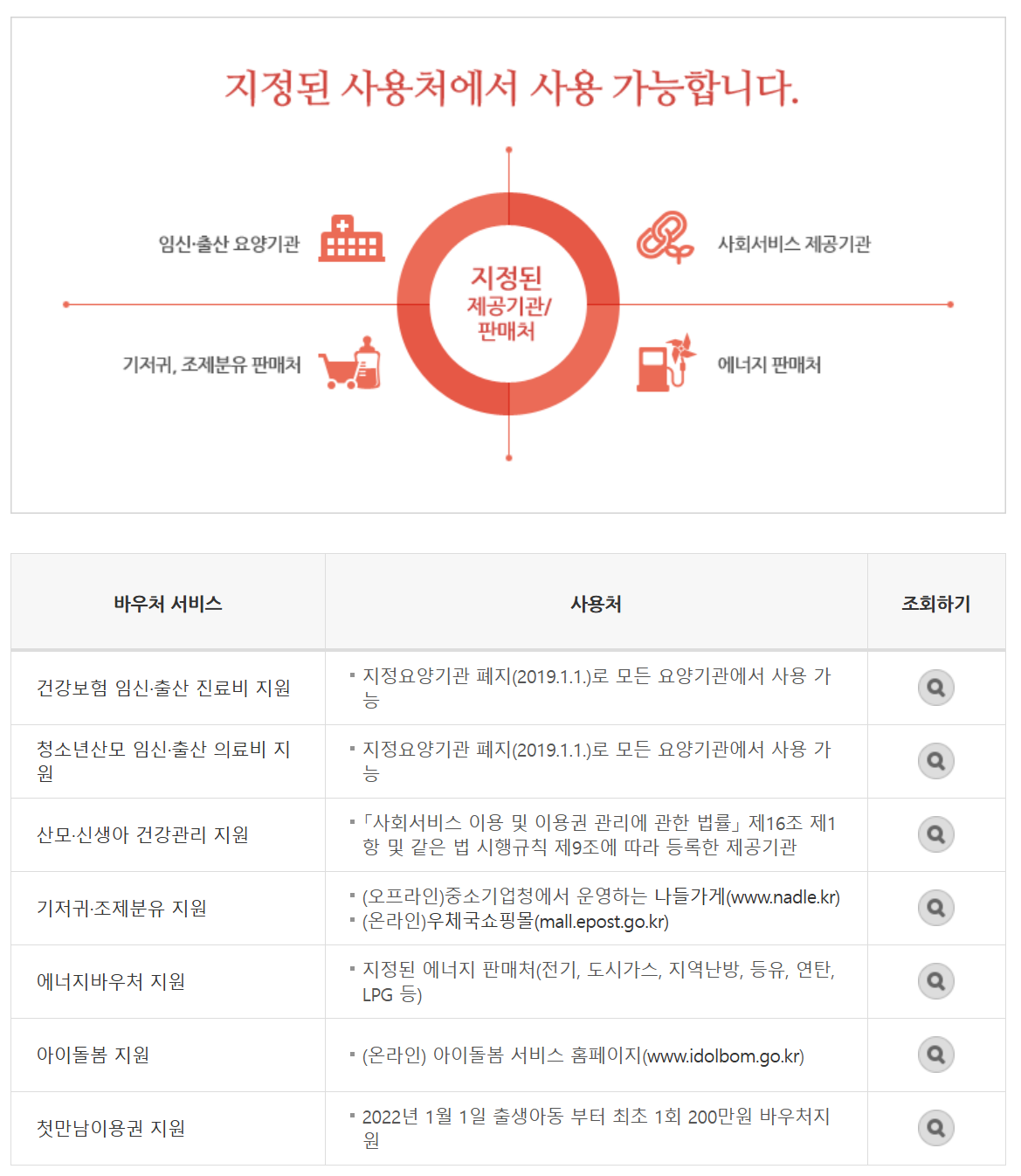 지정된 사용처에서 사용 가능합니다.

임신·출산 요양기관

사회서비스 제공기관

지정된 제공기관/ 판매처

기저귀, 조제분유 판매처

에너지 판매처

| 바우처 서비스 | 사용처 | 조회하기 |
|---|---|---|
| 건강보험 임신·출산 진료비 지원 | ▪ 지정요양기관 폐지(2019.1.1.)로 모든 요양기관에서 사용 가능 | |
| 청소년산모 임신·출산 의료비 지원 | ▪ 지정요양기관 폐지(2019.1.1.)로 모든 요양기관에서 사용 가능 | |
| 산모·신생아 건강관리 지원 | ▪ 「사회서비스 이용 및 이용권 관리에 관한 법률」 제16조 제1항 및 같은 법 시행규칙 제9조에 따라 등록한 제공기관 | |
| 기저귀·조제분유 지원 | ▪ (오프라인)중소기업청에서 운영하는 나들가게(www.nadle.kr) ▪ (온라인)우체국쇼핑몰(mall.epost.go.kr) | |
| 에너지바우처 지원 | ▪ 지정된 에너지 판매처(전기, 도시가스, 지역난방, 등유, 연탄, LPG 등) | |
| 아이돌봄 지원 | ▪ (온라인) 아이돌봄 서비스 홈페이지(www.idolbom.go.kr) | |
| 첫만남이용권 지원 | ▪ 2022년 1월 1일 출생아동 부터 최초 1회 200만원 바우처지원 | |